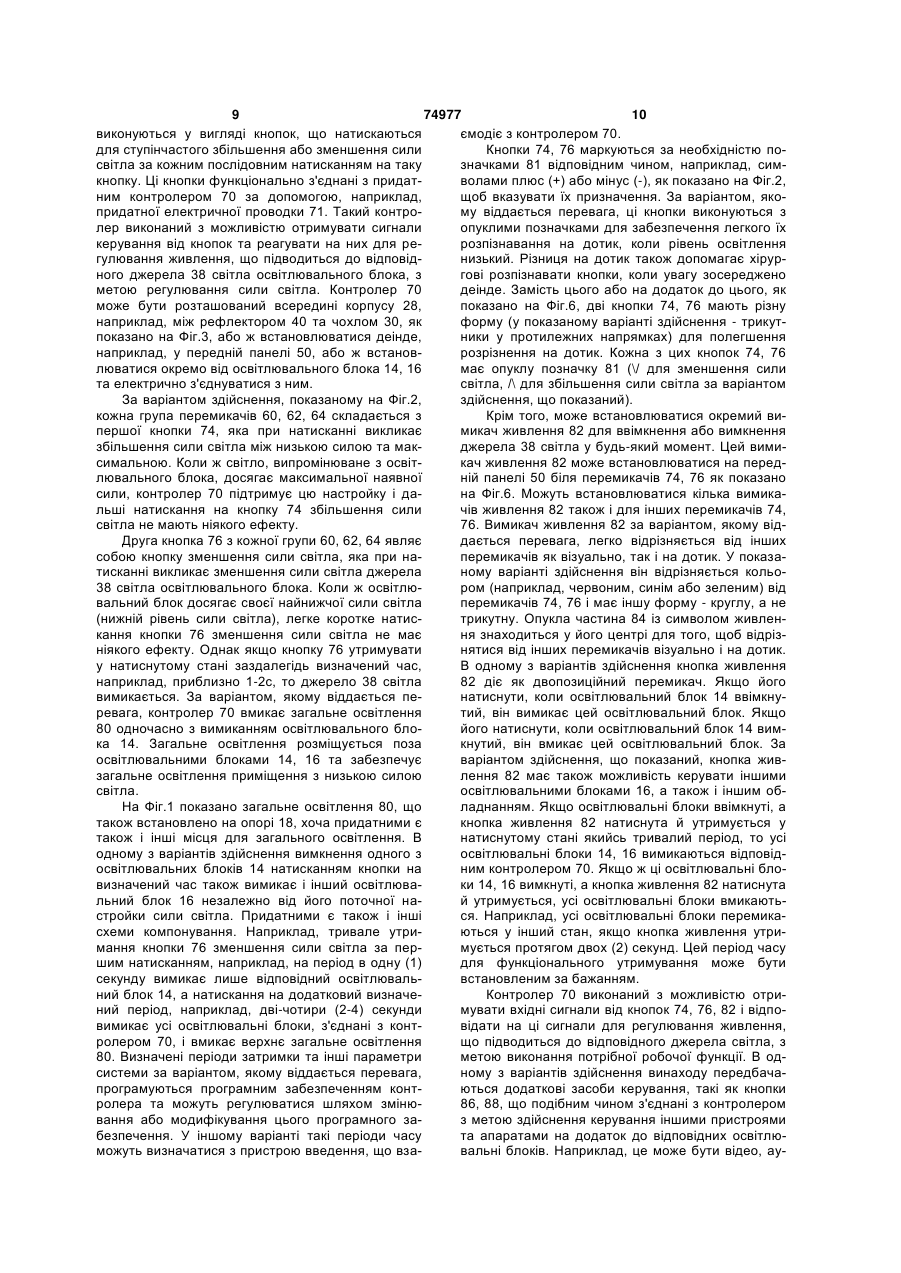 9 74977 10

виконуються у вигляді кнопок, що натискаються для ступінчастого збільшення або зменшення сили світла за кожним послідовним натисканням на таку кнопку. Ці кнопки функціонально з'єднані з придатним контролером 70 за допомогою, наприклад, придатної електричної проводки 71. Такий контролер виконаний з можливістю отримувати сигнали керування від кнопок та реагувати на них для регулювання живлення, що підводиться до відповідного джерела 38 світла освітлювального блока, з метою регулювання сили світла. Контролер 70 може бути розташований всередині корпусу 28, наприклад, між рефлектором 40 та чохлом 30, як показано на Фіг.3, або ж встановлюватися деінде, наприклад, у передній панелі 50, або ж встановлюватися окремо від освітлювального блока 14, 16 та електрично з'єднуватися з ним.

За варіантом здійснення, показаному на Фіг.2, кожна група перемикачів 60, 62, 64 складається з першої кнопки 74, яка при натисканні викликає збільшення сили світла між низькою силою та максимальною. Коли ж світло, випромінюване з освітлювального блока, досягає максимальної наявної сили, контролер 70 підтримує цю настройку і дальші натискання на кнопку 74 збільшення сили світла не мають ніякого ефекту.

Друга кнопка 76 з кожної групи 60, 62, 64 являє собою кнопку зменшення сили світла, яка при натисканні викликає зменшення сили світла джерела 38 світла освітлювального блока. Коли ж освітлювальний блок досягає своєї найнижчої сили світла (нижній рівень сили світла), легке коротке натискання кнопки 76 зменшення сили світла не має ніякого ефекту. Однак якщо кнопку 76 утримувати у натиснутому стані заздалегідь визначений час, наприклад, приблизно 1-2с, то джерело 38 світла вимикається. За варіантом, якому віддається перевага, контролер 70 вмикає загальне освітлення 80 одночасно з вимиканням освітлювального блока 14. Загальне освітлення розміщується поза освітлювальними блоками 14, 16 та забезпечує загальне освітлення приміщення з низькою силою світла.

На Фіг.1 показано загальне освітлення 80, що також встановлено на опорі 18, хоча придатними є також і інші місця для загального освітлення. В одному з варіантів здійснення вимкнення одного з освітлювальних блоків 14 натисканням кнопки на визначений час також вимикає і інший освітлювальний блок 16 незалежно від його поточної настройки сили світла. Придатними є також і інші схеми компонування. Наприклад, тривале утримання кнопки 76 зменшення сили світла за першим натисканням, наприклад, на період в одну (1) секунду вимикає лише відповідний освітлювальний блок 14, а натискання на додатковий визначений період, наприклад, дві-чотири (2-4) секунди вимикає усі освітлювальні блоки, з'єднані з контролером 70, і вмикає верхнє загальне освітлення 80. Визначені періоди затримки та інші параметри системи за варіантом, якому віддається перевага, програмуються програмним забезпеченням контролера та можуть регулюватися шляхом змінювання або модифікування цього програмного забезпечення. У іншому варіанті такі періоди часу можуть визначатися з пристрою введення, що взаємодіє з контролером 70.

Кнопки 74, 76 маркуються за необхідністю позначками 81 відповідним чином, наприклад, символами плюс (+) або мінус (-), як показано на Фіг.2, щоб вказувати їх призначення. За варіантом, якому віддається перевага, ці кнопки виконуються з опуклими позначками для забезпечення легкого їх розпізнавання на дотик, коли рівень освітлення низький. Різниця на дотик також допомагає хірургові розпізнавати кнопки, коли увагу зосереджено деінде. Замість цього або на додаток до цього, як показано на Фіг.6, дві кнопки 74, 76 мають різну форму (у показаному варіанті здійснення - трикутники у протилежних напрямках) для полегшення розрізнення на дотик. Кожна з цих кнопок 74, 76 має опуклу позначку 81 (\/ для зменшення сили світла, /\ для збільшення сили світла за варіантом здійснення, що показаний).

Крім того, може встановлюватися окремий вимикач живлення 82 для ввімкнення або вимкнення джерела 38 світла у будь-який момент. Цей вимикач живлення 82 може встановлюватися на передній панелі 50 біля перемикачів 74, 76 як показано на Фіг.6. Можуть встановлюватися кілька вимикачів живлення 82 також і для інших перемикачів 74, 76. Вимикач живлення 82 за варіантом, якому віддається перевага, легко відрізняється від інших перемикачів як візуально, так і на дотик. У показаному варіанті здійснення він відрізняється кольором (наприклад, червоним, синім або зеленим) від перемикачів 74, 76 і має іншу форму - круглу, а не трикутну. Опукла частина 84 із символом живлення знаходиться у його центрі для того, щоб відрізнятися від інших перемикачів візуально і на дотик. В одному з варіантів здійснення кнопка живлення 82 діє як двопозиційний перемикач. Якщо його натиснути, коли освітлювальний блок 14 ввімкнутий, він вимикає цей освітлювальний блок. Якщо його натиснути, коли освітлювальний блок 14 вимкнутий, він вмикає цей освітлювальний блок. За варіантом здійснення, що показаний, кнопка живлення 82 має також можливість керувати іншими освітлювальними блоками 16, а також і іншим обладнанням. Якщо освітлювальні блоки ввімкнуті, а кнопка живлення 82 натиснута й утримується у натиснутому стані якийсь тривалий період, то усі освітлювальні блоки 14, 16 вимикаються відповідним контролером 70. Якщо ж ці освітлювальні блоки 14, 16 вимкнуті, а кнопка живлення 82 натиснута й утримується, усі освітлювальні блоки вмикаються. Наприклад, усі освітлювальні блоки перемикаються у інший стан, якщо кнопка живлення утримується протягом двох (2) секунд. Цей період часу для функціонального утримування може бути встановленим за бажанням.

Контролер 70 виконаний з можливістю отримувати вхідні сигнали від кнопок 74, 76, 82 і відповідати на ці сигнали для регулювання живлення, що підводиться до відповідного джерела світла, з метою виконання потрібної робочої функції. В одному з варіантів здійснення винаходу передбачаються додаткові засоби керування, такі як кнопки 86, 88, що подібним чином з'єднані з контролером з метою здійснення керування іншими пристроями та апаратами на додаток до відповідних освітлювальні блоків. Наприклад, це може бути відео, ау-